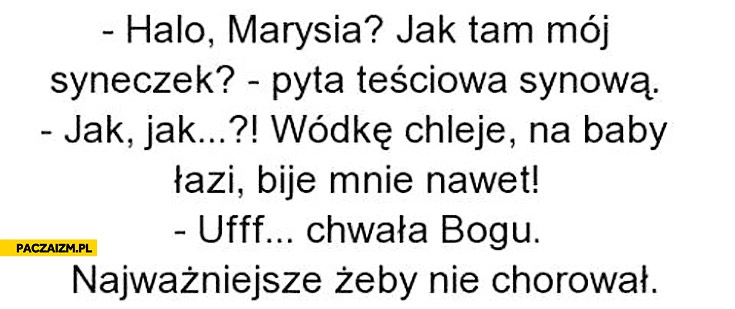 - Halo, Marysia? Jak tam mój syneczek? - pyta teściowa synową.
- Jak, jak...?! Wódkę chleje, na baby łazi, bije mnie nawet!
- Ufff... chwała Bogu. Najważniejsze żeby nie chorował.

PACZAIZM.PL